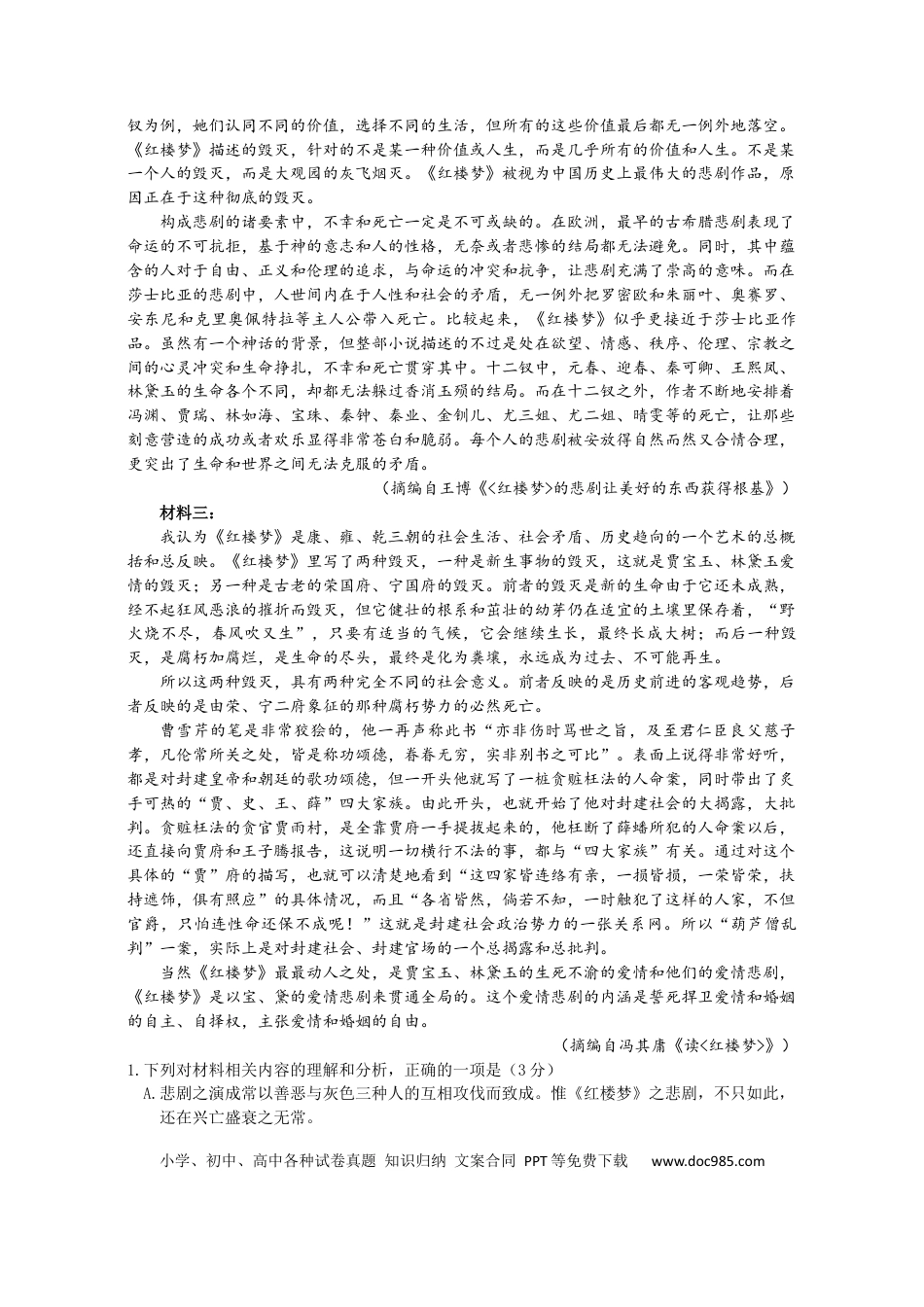 钗为例，她们认同不同的价值，选择不同的生活，但所有的这些价值最后都无一例外地落空。《红楼梦》描述的毁灭，针对的不是某一种价值或人生，而是几乎所有的价值和人生。不是某一个人的毁灭，而是大观园的灰飞烟灭。《红楼梦》被视为中国历史上最伟大的悲剧作品，原因正在于这种彻底的毁灭。

构成悲剧的诸要素中，不幸和死亡一定是不可或缺的。在欧洲，最早的古希腊悲剧表现了命运的不可抗拒，基于神的意志和人的性格，无奈或者悲惨的结局都无法避免。同时，其中蕴含的人对于自由、正义和伦理的追求，与命运的冲突和抗争，让悲剧充满了崇高的意味。而在莎士比亚的悲剧中，人世间内在于人性和社会的矛盾，无一例外把罗密欧和朱丽叶、奥赛罗、安东尼和克里奥佩特拉等主人公带入死亡。比较起来，《红楼梦》似乎更接近于莎士比亚作品。虽然有一个神话的背景，但整部小说描述的不过是处在欲望、情感、秩序、伦理、宗教之间的心灵冲突和生命挣扎，不幸和死亡贯穿其中。十二钗中，元春、迎春、秦可卿、王熙凤、林黛玉的生命各个不同，却都无法躲过香消玉殒的结局。而在十二钗之外，作者不断地安排着冯渊、贾瑞、林如海、宝珠、秦钟、秦业、金钏儿、尤三姐、尤二姐、晴雯等的死亡，让那些刻意营造的成功或者欢乐显得非常苍白和脆弱。每个人的悲剧被安放得自然而然又合情合理，更突出了生命和世界之间无法克服的矛盾。

（摘编自王博《<红楼梦>的悲剧让美好的东西获得根基》）

材料三：

我认为《红楼梦》是康、雍、乾三朝的社会生活、社会矛盾、历史趋向的一个艺术的总概括和总反映。《红楼梦》里写了两种毁灭，一种是新生事物的毁灭，这就是贾宝玉、林黛玉爱情的毁灭；另一种是古老的荣国府、宁国府的毁灭。前者的毁灭是新的生命由于它还未成熟，经不起狂风恶浪的摧折而毁灭，但它健壮的根系和茁壮的幼芽仍在适宜的土壤里保存着，“野火烧不尽，春风吹又生”，只要有适当的气候，它会继续生长，最终长成大树；而后一种毁灭，是腐朽加腐烂，是生命的尽头，最终是化为粪壤，永远成为过去、不可能再生。

所以这两种毁灭，具有两种完全不同的社会意义。前者反映的是历史前进的客观趋势，后者反映的是由荣、宁二府象征的那种腐朽势力的必然死亡。

曹雪芹的笔是非常狡狯的，他一再声称此书“亦非伤时骂世之旨，及至君仁臣良父慈子孝，凡伦常所关之处，皆是称功颂德，眷眷无穷，实非别书之可比”。表面上说得非常好听，都是对封建皇帝和朝廷的歌功颂德，但一开头他就写了一桩贪赃枉法的人命案，同时带出了炙手可热的“贾、史、王、薛”四大家族。由此开头，也就开始了他对封建社会的大揭露，大批判。贪赃枉法的贪官贾雨村，是全靠贾府一手提拔起来的，他枉断了薛蟠所犯的人命案以后，还直接向贾府和王子腾报告，这说明一切横行不法的事，都与“四大家族”有关。通过对这个具体的“贾”府的描写，也就可以清楚地看到“这四家皆连络有亲，一损皆损，一荣皆荣，扶持遮饰，俱有照应”的具体情况，而且“各省皆然，倘若不知，一时触犯了这样的人家，不但官爵，只怕连性命还保不成呢！”这就是封建社会政治势力的一张关系网。所以“葫芦僧乱判”一案，实际上是对封建社会、封建官场的一个总揭露和总批判。

当然《红楼梦》最最动人之处，是贾宝玉、林黛玉的生死不渝的爱情和他们的爱情悲剧，《红楼梦》是以宝、黛的爱情悲剧来贯通全局的。这个爱情悲剧的内涵是誓死捍卫爱情和婚姻的自主、自择权，主张爱情和婚姻的自由。

（摘编自冯其庸《读<红楼梦>》）

1.下列对材料相关内容的理解和分析，正确的一项是（3分）

A.悲剧之演成常以善恶与灰色三种人的互相攻伐而致成。惟《红楼梦》之悲剧，不只如此，还在兴亡盛衰之无常。

小学、初中、高中各种试卷真题 知识归纳 文案合同 PPT等免费下载 www.doc985.com